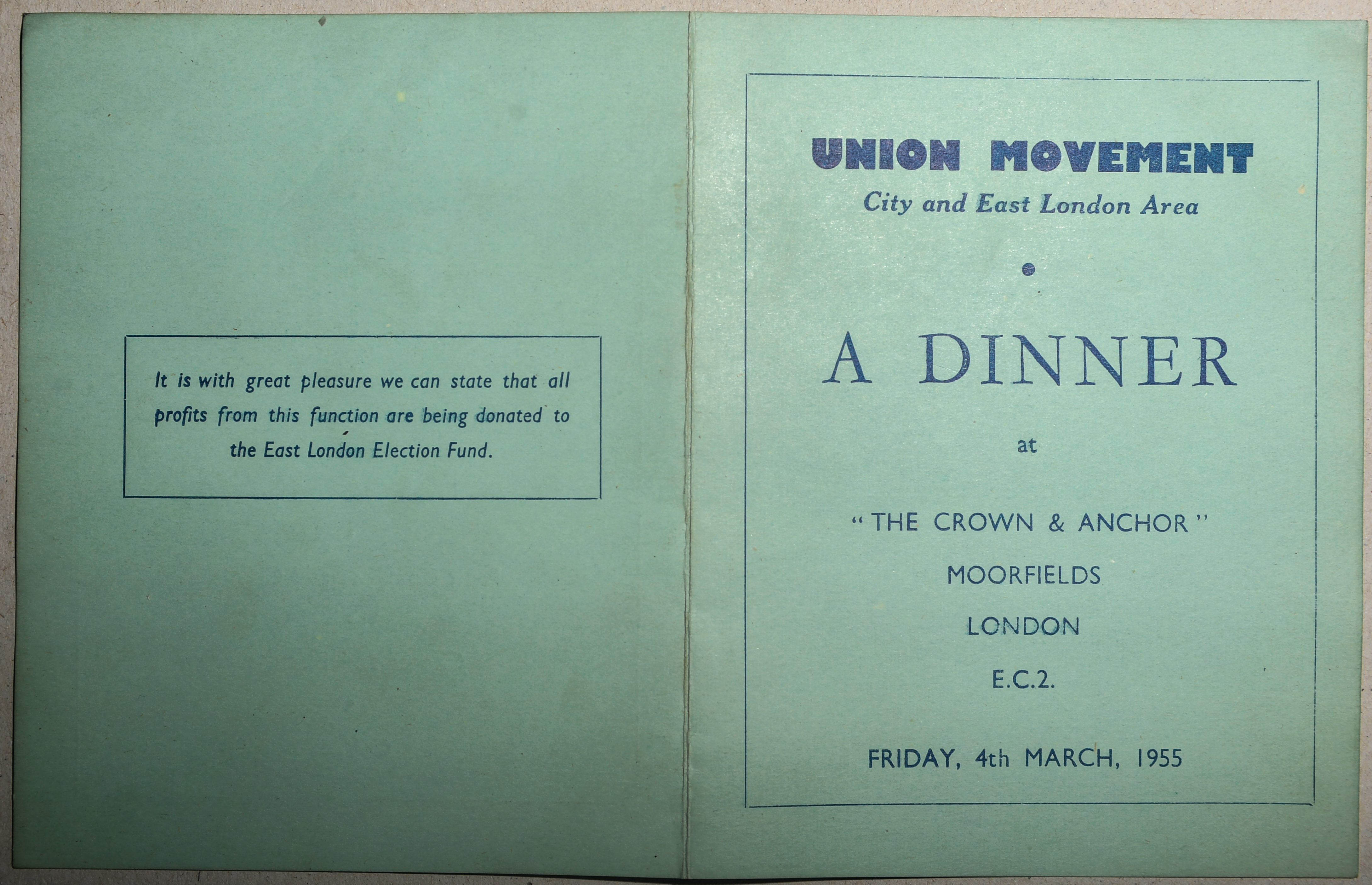 It is with great pleasure we can state that all profits from this function are being donated to the East London Election Fund.

UNION MOVEMENT
City and East London Area

•

A DINNER

at

"THE CROWN & ANCHOR"
MOORFIELDS
LONDON
E.C.2.

FRIDAY, 4th MARCH, 1955